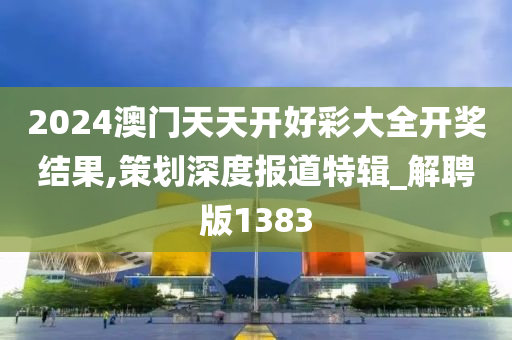 2024澳门天天开好彩大全开奖结果,策划深度报道特辑_解聘版1383